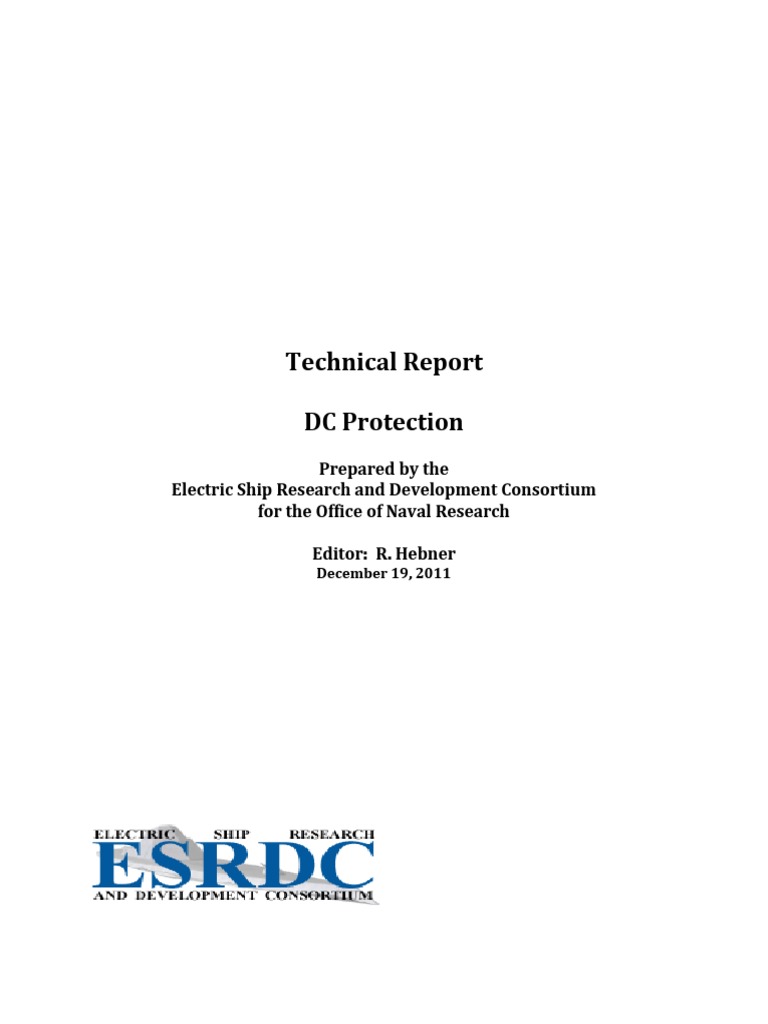 Technical Report

DC Protection

Prepared by the
Electric Ship Research and Development Consortium
for the Office of Naval Research

Editor: R. Hebner
December 19, 2011

ELECTRIC SHIP RESEARCH
ESRDC
AND DEVELOPMENT CONSORTIUM